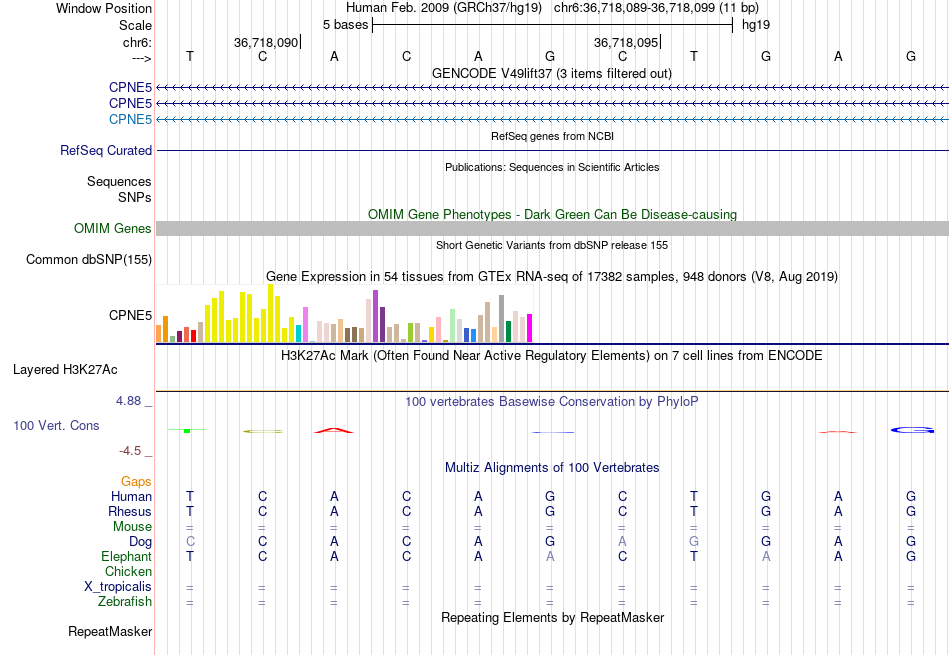 Window Position Human Feb. 2009 (GRCh37/hg19) chr6:36,718,089-36,718,099 (11 bp)
Scale 5 bases hg19
chr6: 36,718,090| 36,718,095|
---> T C A C A G C T G A G
GENCODE V49lift37 (3 items filtered out)
CPNE5
CPNE5
CPNE5
RefSeq genes from NCBI
RefSeq Curated
Publications: Sequences in Scientific Articles
Sequences
SNPs
OMIM Gene Phenotypes - Dark Green Can Be Disease-causing
OMIM Genes
Short Genetic Variants from dbSNP release 155
Common dbSNP(155)
Gene Expression in 54 tissues from GTEx RNA-seq of 17382 samples, 948 donors (V8, Aug 2019)
CPNE5
H3K27Ac Mark (Often Found Near Active Regulatory Elements) on 7 cell lines from ENCODE
Layered H3K27Ac
4.88 _ 100 vertebrates Basewise Conservation by PhyloP
100 Vert. Cons
-4.5 _
Multiz Alignments of 100 Vertebrates
Gaps
Human T C A C A G C T G A G
Rhesus T C A C A G C T G A G
Mouse = = = = = = = = = = =
Dog C C A C A G A G G A G
Elephant T C A C A A C T A A G
Chicken
X_tropicalis = = = = = = = = = = =
Zebrafish = = = = = = = = = = =
Repeating Elements by RepeatMasker
RepeatMasker